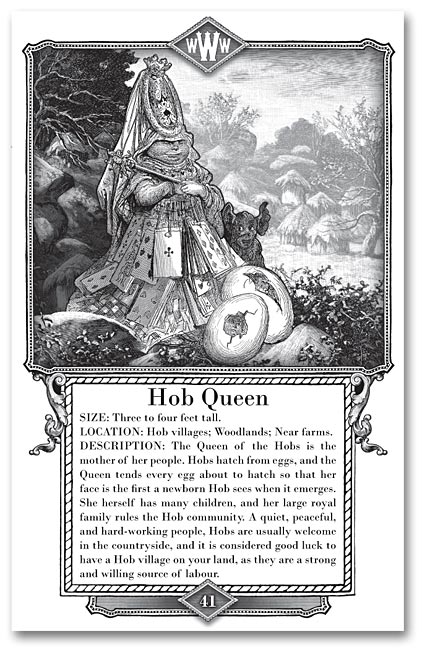 WWW

Hob Queen

SIZE: Three to four feet tall.
LOCATION: Hob villages; Woodlands; Near farms.
DESCRIPTION: The Queen of the Hobs is the mother of her people. Hobs hatch from eggs, and the Queen tends every egg about to hatch so that her face is the first a newborn Hob sees when it emerges. She herself has many children, and her large royal family rules the Hob community. A quiet, peaceful, and hard-working people, Hobs are usually welcome in the countryside, and it is considered good luck to have a Hob village on your land, as they are a strong and willing source of labour.

41